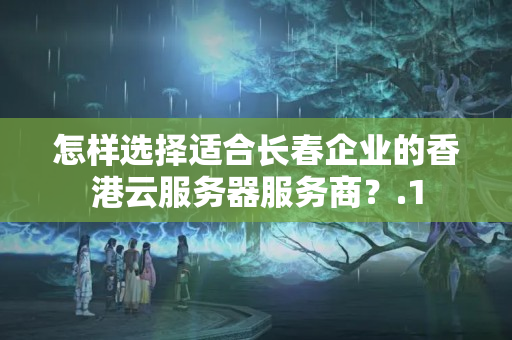 怎样选择适合长春企业的香港云服务器服务商？.1